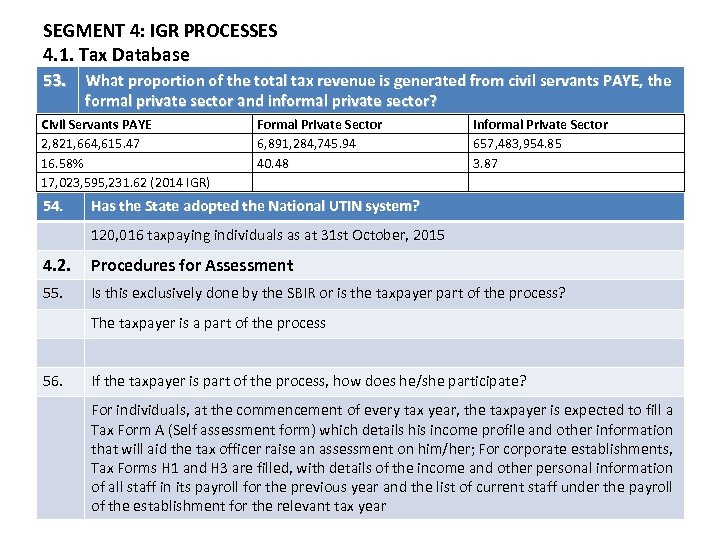 SEGMENT 4: IGR PROCESSES
4.1. Tax Database

53. What proportion of the total tax revenue is generated from civil servants PAYE, the formal private sector and informal private sector?

| Civil Servants PAYE | Formal Private Sector | Informal Private Sector |
|---|---|---|
| 2,821,664,615.47 | 6,891,284,745.94 | 657,483,954.85 |
| 16.58% | 40.48 | 3.87 |
| 17,023,595,231.62 (2014 IGR) | | |

54. Has the State adopted the National UTIN system?

120,016 taxpaying individuals as at 31st October, 2015

4.2. Procedures for Assessment

55. Is this exclusively done by the SBIR or is the taxpayer part of the process?

The taxpayer is a part of the process

56. If the taxpayer is part of the process, how does he/she participate?

For individuals, at the commencement of every tax year, the taxpayer is expected to fill a Tax Form A (Self assessment form) which details his income profile and other information that will aid the tax officer raise an assessment on him/her; For corporate establishments, Tax Forms H1 and H3 are filled, with details of the income and other personal information of all staff in its payroll for the previous year and the list of current staff under the payroll of the establishment for the relevant tax year